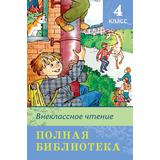 4
КЛАСС

Внеклассное чтение

ПОЛНАЯ
БИБЛИОТЕКА